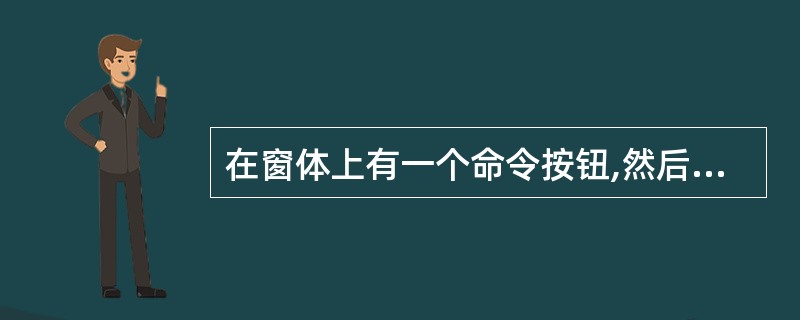 在窗体上有一个命令按钮,然后...